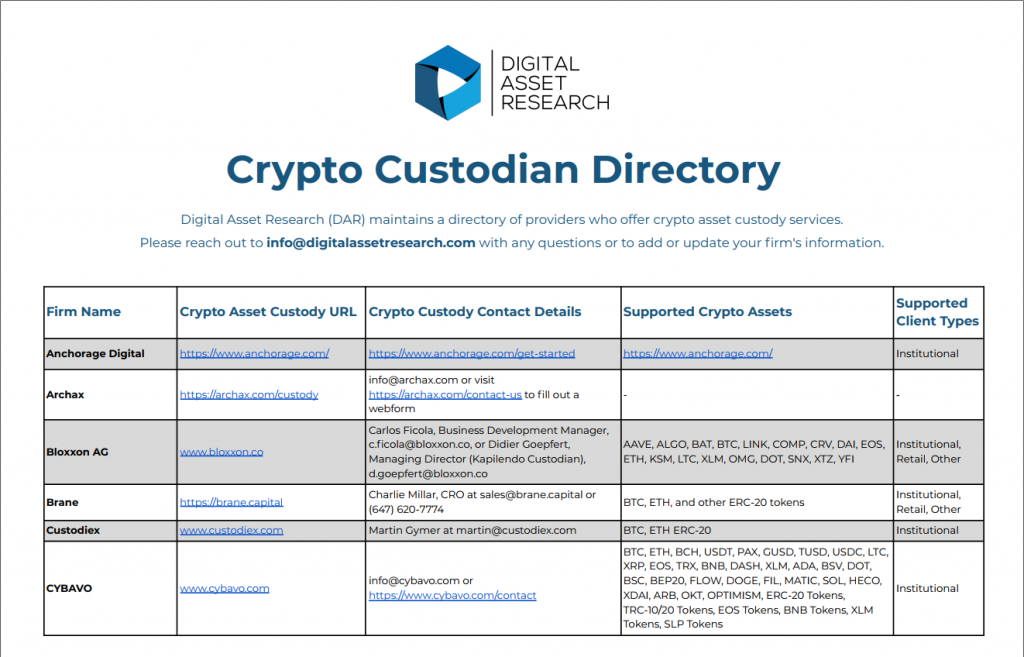 DIGITAL ASSET RESEARCH

Crypto Custodian Directory

Digital Asset Research (DAR) maintains a directory of providers who offer crypto asset custody services.
Please reach out to info@digitalassetresearch.com with any questions or to add or update your firm's information.

| Firm Name | Crypto Asset Custody URL | Crypto Custody Contact Details | Supported Crypto Assets | Supported Client Types |
|---|---|---|---|---|
| Anchorage Digital | https://www.anchorage.com/ | https://www.anchorage.com/get-started | https://www.anchorage.com/ | Institutional |
| Archax | https://archax.com/custody | info@archax.com or visit https://archax.com/contact-us to fill out a webform | - | - |
| Bloxxon AG | www.bloxxon.co | Carlos Ficola, Business Development Manager, c.ficola@bloxxon.co, or Didier Goepfert, Managing Director (Kapilendo Custodian), d.goepfert@bloxxon.co | AAVE, ALGO, BAT, BTC, LINK, COMP, CRV, DAI, EOS, ETH, KSM, LTC, XLM, OMG, DOT, SNX, XTZ, YFI | Institutional, Retail, Other |
| Brane | https://brane.capital | Charlie Millar, CRO at sales@brane.capital or (647) 620-7774 | BTC, ETH, and other ERC-20 tokens | Institutional, Retail, Other |
| Custodiex | www.custodiex.com | Martin Gymer at martin@custodiex.com | BTC, ETH ERC-20 | Institutional |
| CYBAVO | www.cybavo.com | info@cybavo.com or https://www.cybavo.com/contact | BTC, ETH, BCH, USDT, PAX, GUSD, TUSD, USDC, LTC, XRP, EOS, TRX, BNB, DASH, XLM, ADA, BSV, DOT, BSC, BEP20, FLOW, DOGE, FIL, MATIC, SOL, HECO, XDAI, ARB, OKT, OPTIMISM, ERC-20 Tokens, TRC-10/20 Tokens, EOS Tokens, BNB Tokens, XLM Tokens, SLP Tokens | Institutional |